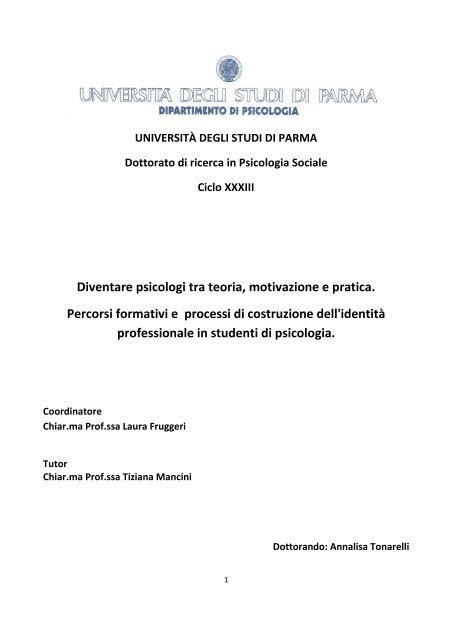 UNIVERSITÀ DEGLI STUDI DI PARMA
DIPARTIMENTO DI PSICOLOGIA

UNIVERSITÀ DEGLI STUDI DI PARMA

Dottorato di ricerca in Psicologia Sociale

Ciclo XXXIII

Diventare psicologi tra teoria, motivazione e pratica.

Percorsi formativi e processi di costruzione dell'identità professionale in studenti di psicologia.

Coordinatore
Chiar.ma Prof.ssa Laura Fruggeri

Tutor
Chiar.ma Prof.ssa Tiziana Mancini

Dottorando: Annalisa Tonarelli

1